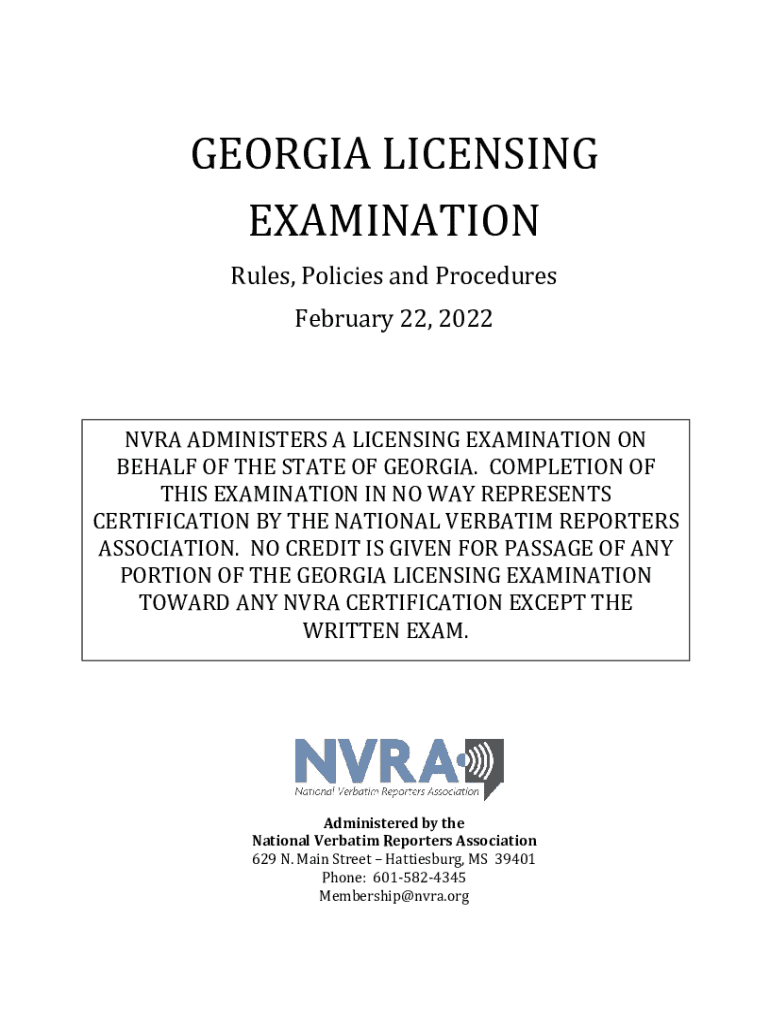 GEORGIA LICENSING EXAMINATION

Rules, Policies and Procedures

February 22, 2022

NVRA ADMINISTERS A LICENSING EXAMINATION ON BEHALF OF THE STATE OF GEORGIA. COMPLETION OF THIS EXAMINATION IN NO WAY REPRESENTS CERTIFICATION BY THE NATIONAL VERBATIM REPORTERS ASSOCIATION. NO CREDIT IS GIVEN FOR PASSAGE OF ANY PORTION OF THE GEORGIA LICENSING EXAMINATION TOWARD ANY NVRA CERTIFICATION EXCEPT THE WRITTEN EXAM.

NVRA
National Verbatim Reporters Association

Administered by the
National Verbatim Reporters Association
629 N. Main Street – Hattiesburg, MS 39401
Phone: 601-582-4345
Membership@nvra.org